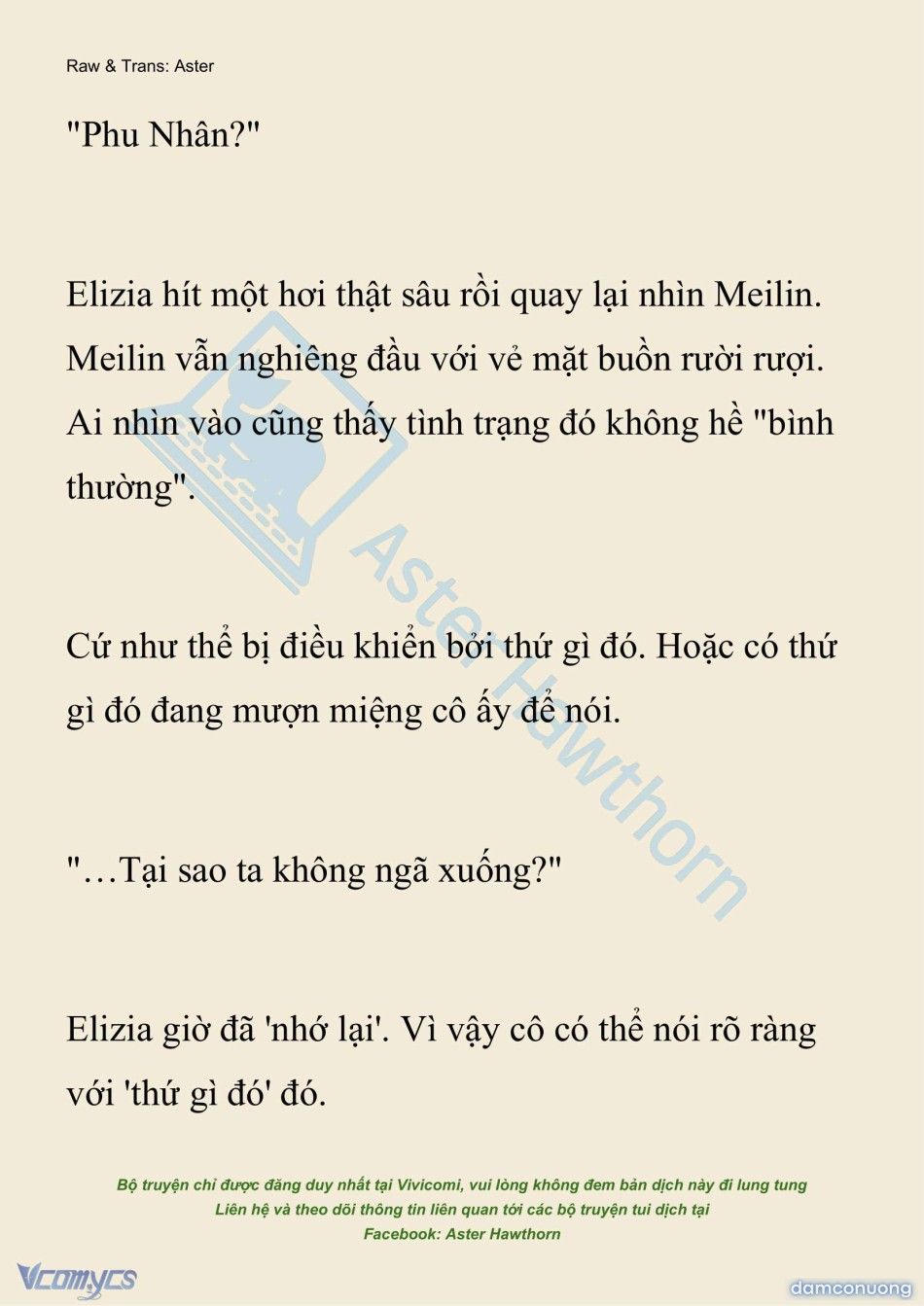 Raw & Trans: Aster

"Phu Nhân?"

Elizia hít một hơi thật sâu rồi quay lại nhìn Meilin. Meilin vẫn nghiêng đầu với vẻ mặt buồn rười rượi. Ai nhìn vào cũng thấy tình trạng đó không hề "bình thường".

Cứ như thể bị điều khiển bởi thứ gì đó. Hoặc có thứ gì đó đang mượn miệng cô ấy để nói.

"…Tại sao ta không ngã xuống?"

Elizia giờ đã 'nhớ lại'. Vì vậy cô có thể nói rõ ràng với 'thứ gì đó' đó.

Aster Hawthorn

Bộ truyện chỉ được đăng duy nhất tại Vivicomi, vui lòng không đem bản dịch này đi lung tung
Liên hệ và theo dõi thông tin liên quan tới các bộ truyện tui dịch tại
Facebook: Aster Hawthorn

Vcomycs

damconuong